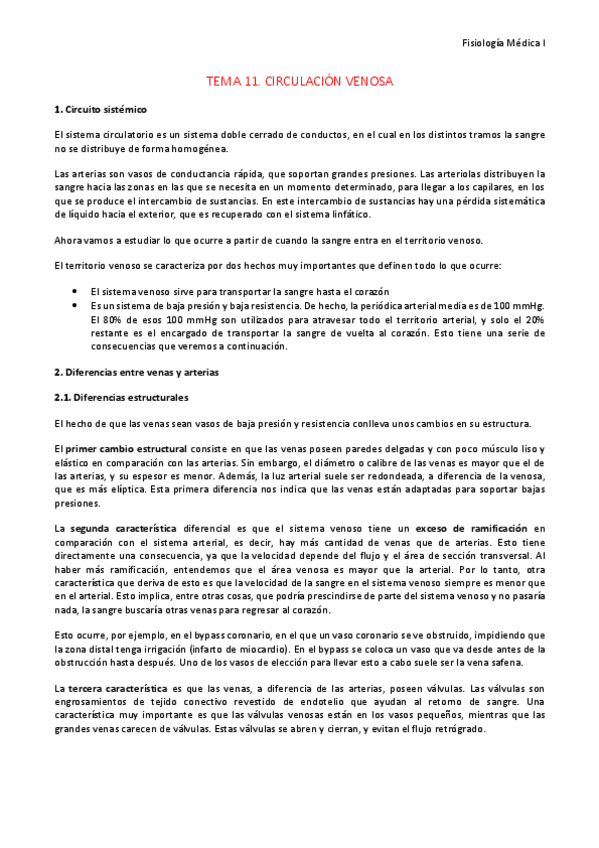 Fisiología Médica I

TEMA 11. CIRCULACIÓN VENOSA

1. Circuito sistémico

El sistema circulatorio es un sistema doble cerrado de conductos, en el cual en los distintos tramos la sangre no se distribuye de forma homogénea.

Las arterias son vasos de conductancia rápida, que soportan grandes presiones. Las arteriolas distribuyen la sangre hacia las zonas en las que se necesita en un momento determinado, para llegar a los capilares, en los que se produce el intercambio de sustancias. En este intercambio de sustancias hay una pérdida sistemática de líquido hacia el exterior, que es recuperado con el sistema linfático.

Ahora vamos a estudiar lo que ocurre a partir de cuando la sangre entra en el territorio venoso.

El territorio venoso se caracteriza por dos hechos muy importantes que definen todo lo que ocurre:

• El sistema venoso sirve para transportar la sangre hasta el corazón
• Es un sistema de baja presión y baja resistencia. De hecho, la periódica arterial media es de 100 mmHg. El 80% de esos 100 mmHg son utilizados para atravesar todo el territorio arterial, y solo el 20% restante es el encargado de transportar la sangre de vuelta al corazón. Esto tiene una serie de consecuencias que veremos a continuación.

2. Diferencias entre venas y arterias

2.1. Diferencias estructurales

El hecho de que las venas sean vasos de baja presión y resistencia conlleva unos cambios en su estructura.

El primer cambio estructural consiste en que las venas poseen paredes delgadas y con poco músculo liso y elástico en comparación con las arterias. Sin embargo, el diámetro o calibre de las venas es mayor que el de las arterias, y su espesor es menor. Además, la luz arterial suele ser redondeada, a diferencia de la venosa, que es más elíptica. Esta primera diferencia nos indica que las venas están adaptadas para soportar bajas presiones.

La segunda característica diferencial es que el sistema venoso tiene un exceso de ramificación en comparación con el sistema arterial, es decir, hay más cantidad de venas que de arterias. Esto tiene directamente una consecuencia, ya que la velocidad depende del flujo y el área de sección transversal. Al haber más ramificación, entendemos que el área venosa es mayor que la arterial. Por lo tanto, otra característica que deriva de esto es que la velocidad de la sangre en el sistema venoso siempre es menor que en el arterial. Esto implica, entre otras cosas, que podría prescindirse de parte del sistema venoso y no pasaría nada, la sangre buscaría otras venas para regresar al corazón.

Esto ocurre, por ejemplo, en el bypass coronario, en el que un vaso coronario se ve obstruido, impidiendo que la zona distal tenga irrigación (infarto de miocardio). En el bypass se coloca un vaso que va desde antes de la obstrucción hasta después. Uno de los vasos de elección para llevar esto a cabo suele ser la vena safena.

La tercera característica es que las venas, a diferencia de las arterias, poseen válvulas. Las válvulas son engrosamientos de tejido conectivo revestido de endotelio que ayudan al retorno de sangre. Una característica muy importante es que las válvulas venosas están en los vasos pequeños, mientras que las grandes venas carecen de válvulas. Estas válvulas se abren y cierran, y evitan el flujo retrógrado.